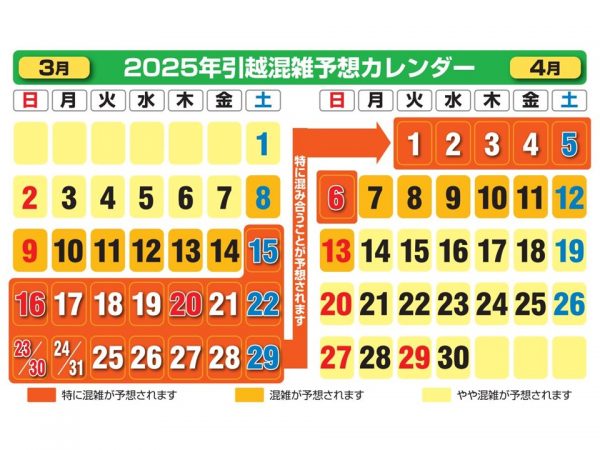 3月

2025年引越混雑予想カレンダー

4月

| 日 | 月 | 火 | 水 | 木 | 金 | 土 |
|---|---|---|---|---|---|---|
| | | | | | | 1 |
| 2 | 3 | 4 | 5 | 6 | 7 | 8 |
| 9 | 10 | 11 | 12 | 13 | 14 | 15 |
| 16 | 17 | 18 | 19 | 20 | 21 | 22 |
| 23/30 | 24/31 | 25 | 26 | 27 | 28 | 29 |

特に混み合うことが予想されます

| 日 | 月 | 火 | 水 | 木 | 金 | 土 |
|---|---|---|---|---|---|---|
| | | 1 | 2 | 3 | 4 | 5 |
| 6 | 7 | 8 | 9 | 10 | 11 | 12 |
| 13 | 14 | 15 | 16 | 17 | 18 | 19 |
| 20 | 21 | 22 | 23 | 24 | 25 | 26 |
| 27 | 28 | 29 | 30 | | | |

特に混雑が予想されます

混雑が予想されます

やや混雑が予想されます